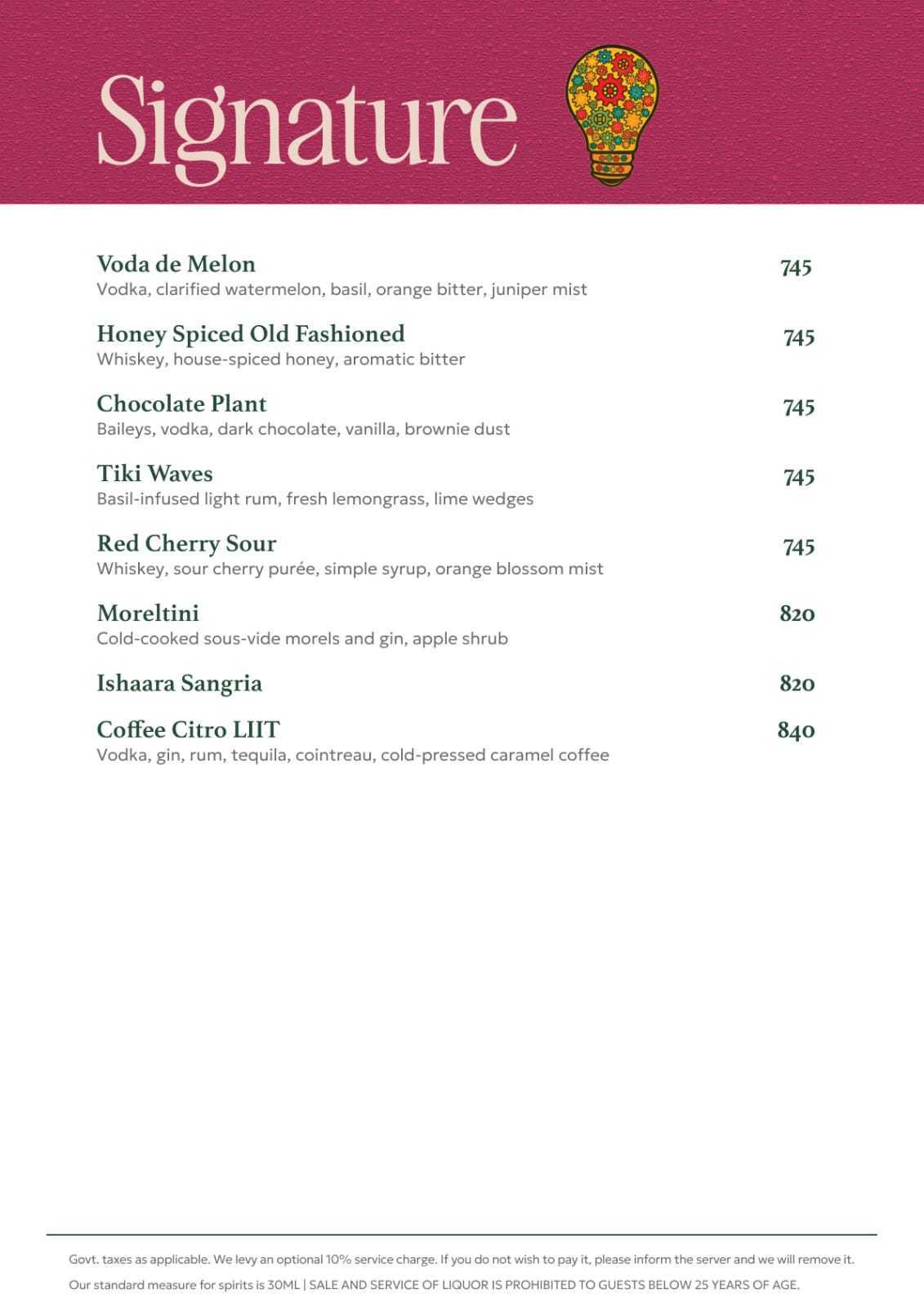 Signature

Voda de Melon
745
Vodka, clarified watermelon, basil, orange bitter, juniper mist

Honey Spiced Old Fashioned
745
Whiskey, house-spiced honey, aromatic bitter

Chocolate Plant
745
Baileys, vodka, dark chocolate, vanilla, brownie dust

Tiki Waves
745
Basil-infused light rum, fresh lemongrass, lime wedges

Red Cherry Sour
745
Whiskey, sour cherry purée, simple syrup, orange blossom mist

Moreltini
820
Cold-cooked sous-vide morels and gin, apple shrub

Ishaara Sangria
820

Coffee Citro LIIT
840
Vodka, gin, rum, tequila, cointreau, cold-pressed caramel coffee

Govt. taxes as applicable. We levy an optional 10% service charge. If you do not wish to pay it, please inform the server and we will remove it.

Our standard measure for spirits is 30ML | SALE AND SERVICE OF LIQUOR IS PROHIBITED TO GUESTS BELOW 25 YEARS OF AGE.